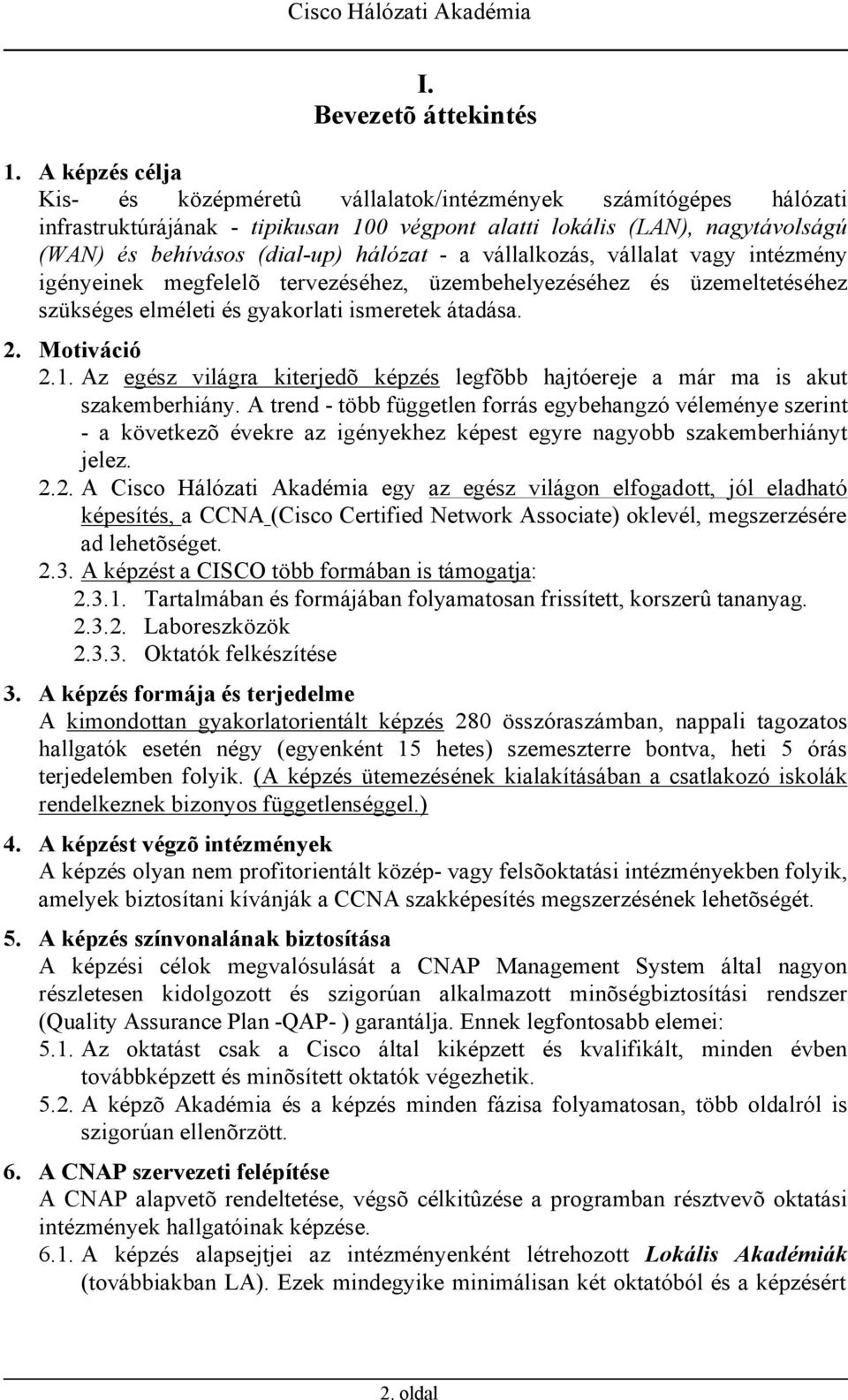 Cisco Hálózati Akadémia

I.
Bevezetõ áttekintés

1. A képzés célja
Kis- és középméretû vállalatok/intézmények számítógépes hálózati infrastruktúrájának - tipikusan 100 végpont alatti lokális (LAN), nagytávolságú (WAN) és behívásos (dial-up) hálózat - a vállalkozás, vállalat vagy intézmény igényeinek megfelelõ tervezéséhez, üzembehelyezéséhez és üzemeltetéséhez szükséges elméleti és gyakorlati ismeretek átadása.

2. Motiváció
2.1. Az egész világra kiterjedõ képzés legfõbb hajtóereje a már ma is akut szakemberhiány. A trend - több független forrás egybehangzó véleménye szerint - a következõ évekre az igényekhez képest egyre nagyobb szakemberhiányt jelez.
2.2. A Cisco Hálózati Akadémia egy az egész világon elfogadott, jól eladható képesítés, a CCNA (Cisco Certified Network Associate) oklevél, megszerzésére ad lehetõséget.
2.3. A képzést a CISCO több formában is támogatja:
2.3.1. Tartalmában és formájában folyamatosan frissített, korszerû tananyag.
2.3.2. Laboreszközök
2.3.3. Oktatók felkészítése

3. A képzés formája és terjedelme
A kimondottan gyakorlatorientált képzés 280 összóraszámban, nappali tagozatos hallgatók esetén négy (egyenként 15 hetes) szemeszterre bontva, heti 5 órás terjedelemben folyik. (A képzés ütemezésének kialakításában a csatlakozó iskolák rendelkeznek bizonyos függetlenséggel.)

4. A képzést végzõ intézmények
A képzés olyan nem profitorientált közép- vagy felsõoktatási intézményekben folyik, amelyek biztosítani kívánják a CCNA szakképesítés megszerzésének lehetõségét.

5. A képzés színvonalának biztosítása
A képzési célok megvalósulását a CNAP Management System által nagyon részletesen kidolgozott és szigorúan alkalmazott minõségbiztosítási rendszer (Quality Assurance Plan -QAP- ) garantálja. Ennek legfontosabb elemei:
5.1. Az oktatást csak a Cisco által kiképzett és kvalifikált, minden évben továbbképzett és minõsített oktatók végezhetik.
5.2. A képzõ Akadémia és a képzés minden fázisa folyamatosan, több oldalról is szigorúan ellenõrzött.

6. A CNAP szervezeti felépítése
A CNAP alapvetõ rendeltetése, végsõ célkitûzése a programban résztvevõ oktatási intézmények hallgatóinak képzése.
6.1. A képzés alapsejtjei az intézményenként létrehozott Lokális Akadémiák (továbbiakban LA). Ezek mindegyike minimálisan két oktatóból és a képzésért

2. oldal